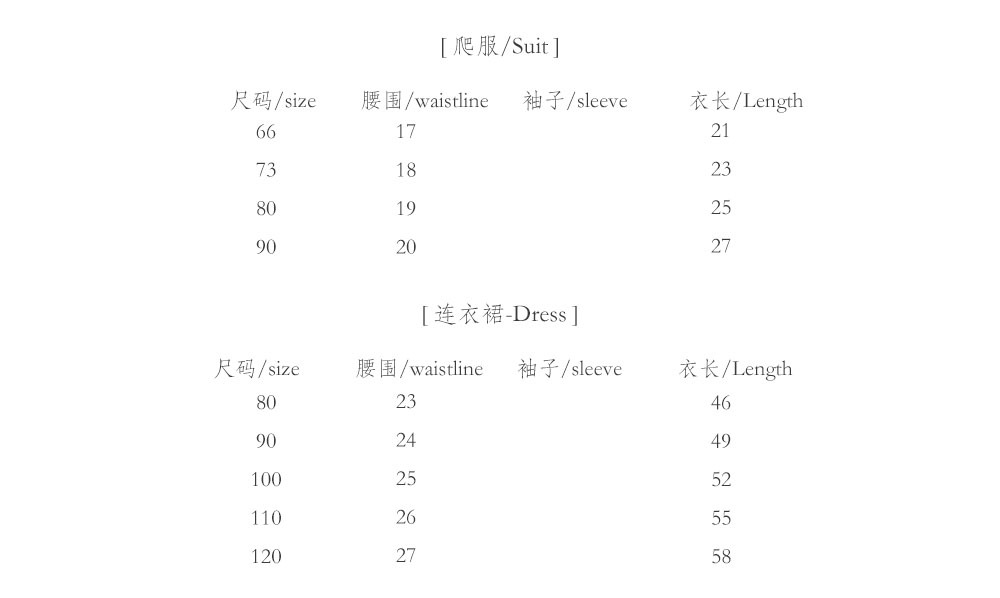 [ 爬服/Suit ]

| 尺码/size | 腰围/waistline | 袖子/sleeve | 衣长/Length |
|---|---|---|---|
| 66 | 17 | | 21 |
| 73 | 18 | | 23 |
| 80 | 19 | | 25 |
| 90 | 20 | | 27 |

[ 连衣裙-Dress ]

| 尺码/size | 腰围/waistline | 袖子/sleeve | 衣长/Length |
|---|---|---|---|
| 80 | 23 | | 46 |
| 90 | 24 | | 49 |
| 100 | 25 | | 52 |
| 110 | 26 | | 55 |
| 120 | 27 | | 58 |